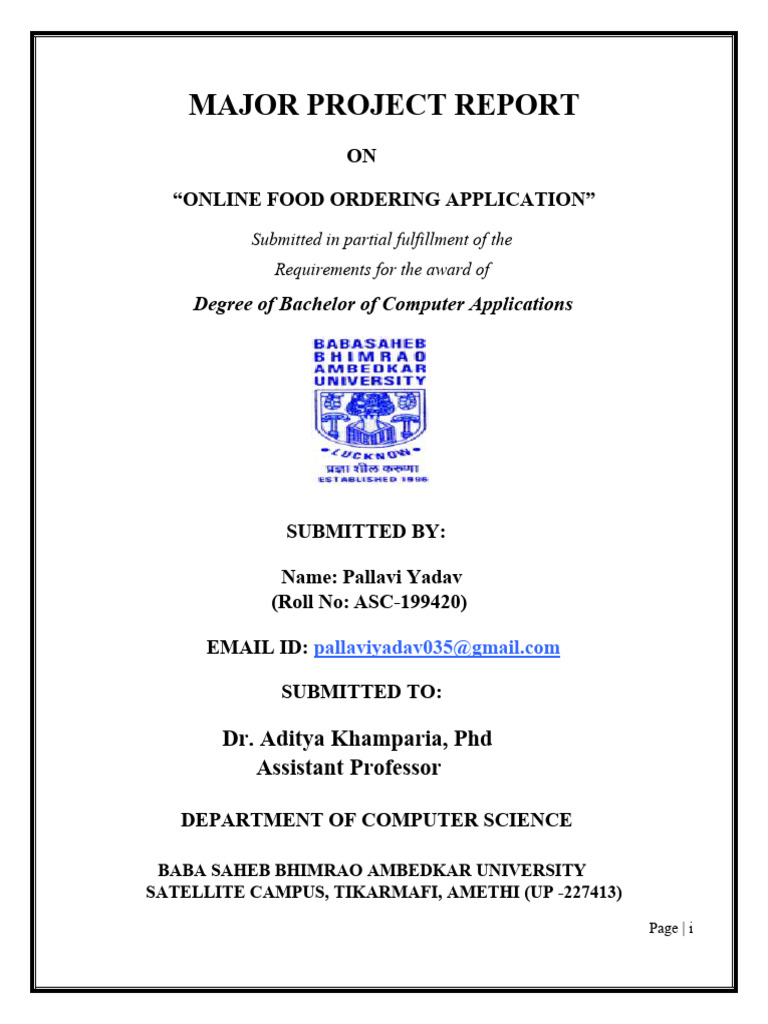 MAJOR PROJECT REPORT

ON

“ONLINE FOOD ORDERING APPLICATION”

Submitted in partial fulfillment of the

Requirements for the award of

Degree of Bachelor of Computer Applications

BABASAHEB BHIMRAO AMBEDKAR UNIVERSITY

LUCKNOW

प्रज्ञा शील करुणा

ESTABLISHED 1996

SUBMITTED BY:

Name: Pallavi Yadav
(Roll No: ASC-199420)

EMAIL ID: pallaviyadav035@gmail.com

SUBMITTED TO:

Dr. Aditya Khamparia, Phd
Assistant Professor

DEPARTMENT OF COMPUTER SCIENCE

BABA SAHEB BHIMRAO AMBEDKAR UNIVERSITY
SATELLITE CAMPUS, TIKARMAFI, AMETHI (UP -227413)

Page | i